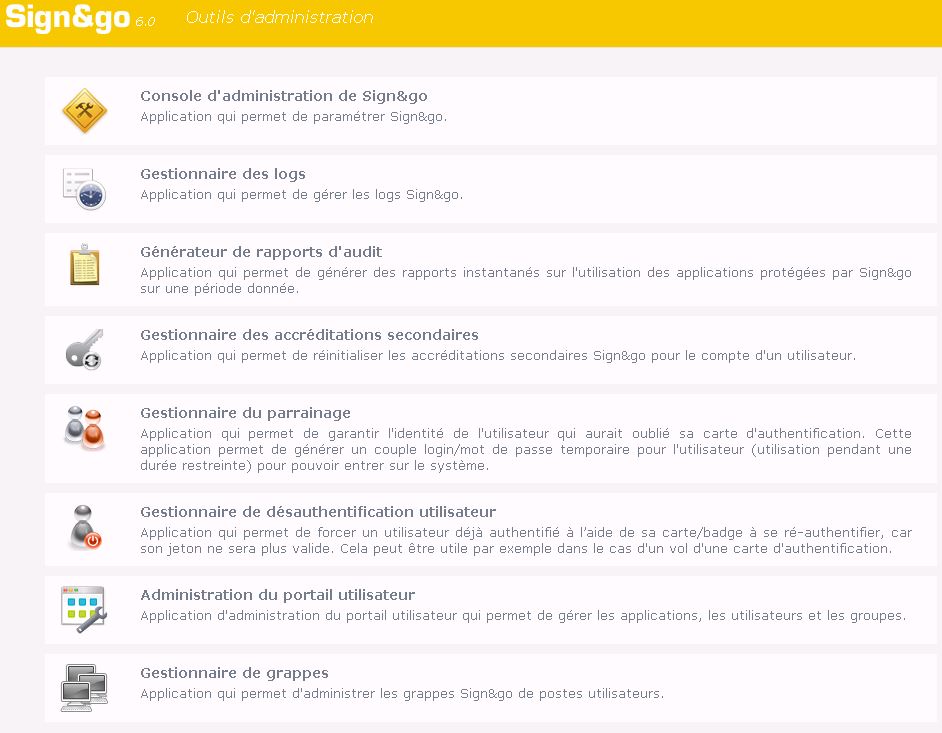 Sign&go 6.0 Outils d'administration

Console d'administration de Sign&go
Application qui permet de paramétrer Sign&go.

Gestionnaire des logs
Application qui permet de gérer les logs Sign&go.

Générateur de rapports d'audit
Application qui permet de générer des rapports instantanés sur l'utilisation des applications protégées par Sign&go sur une période donnée.

Gestionnaire des accréditations secondaires
Application qui permet de réinitialiser les accréditations secondaires Sign&go pour le compte d'un utilisateur.

Gestionnaire du parrainage
Application qui permet de garantir l'identité de l'utilisateur qui aurait oublié sa carte d'authentification. Cette application permet de générer un couple login/mot de passe temporaire pour l'utilisateur (utilisation pendant une durée restreinte) pour pouvoir entrer sur le système.

Gestionnaire de désauthentification utilisateur
Application qui permet de forcer un utilisateur déjà authentifié à l'aide de sa carte/badge à se ré-authentifier, car son jeton ne sera plus valide. Cela peut être utile par exemple dans le cas d'un vol d'une carte d'authentification.

Administration du portail utilisateur
Application d'administration du portail utilisateur qui permet de gérer les applications, les utilisateurs et les groupes.

Gestionnaire de grappes
Application qui permet d'administrer les grappes Sign&go de postes utilisateurs.